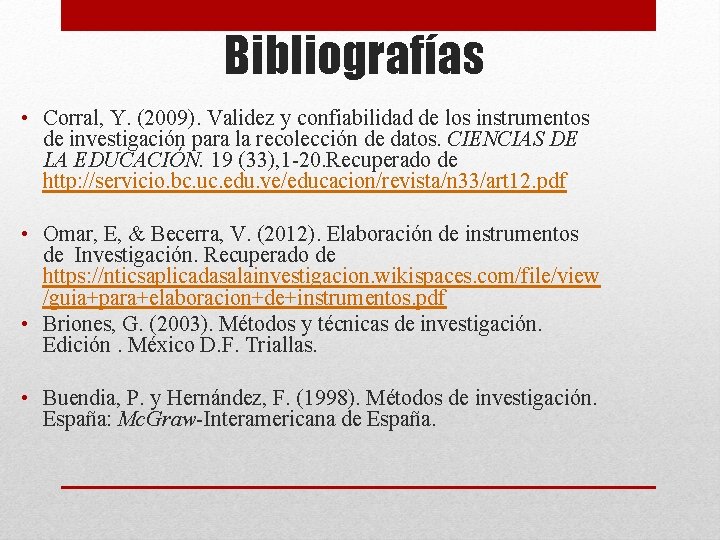 Bibliografías

• Corral, Y. (2009). Validez y confiabilidad de los instrumentos de investigación para la recolección de datos. CIENCIAS DE LA EDUCACIÓN. 19 (33),1-20.Recuperado de http://servicio.bc.uc.edu.ve/educacion/revista/n33/art12.pdf

• Omar, E, & Becerra, V. (2012). Elaboración de instrumentos de Investigación. Recuperado de https://nticsaplicadasalainvestigacion.wikispaces.com/file/view/guia+para+elaboracion+de+instrumentos.pdf

• Briones, G. (2003). Métodos y técnicas de investigación. Edición . México D.F. Triallas.

• Buendia, P. y Hernández, F. (1998). Métodos de investigación. España: McGraw-Interamericana de España.